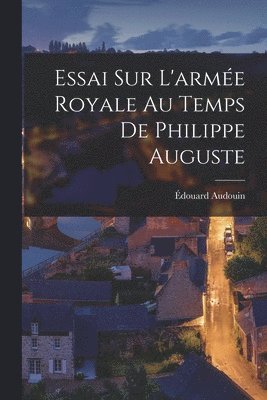 Essai Sur L'armée Royale Au Temps De Philippe Auguste

Édouard Audouin